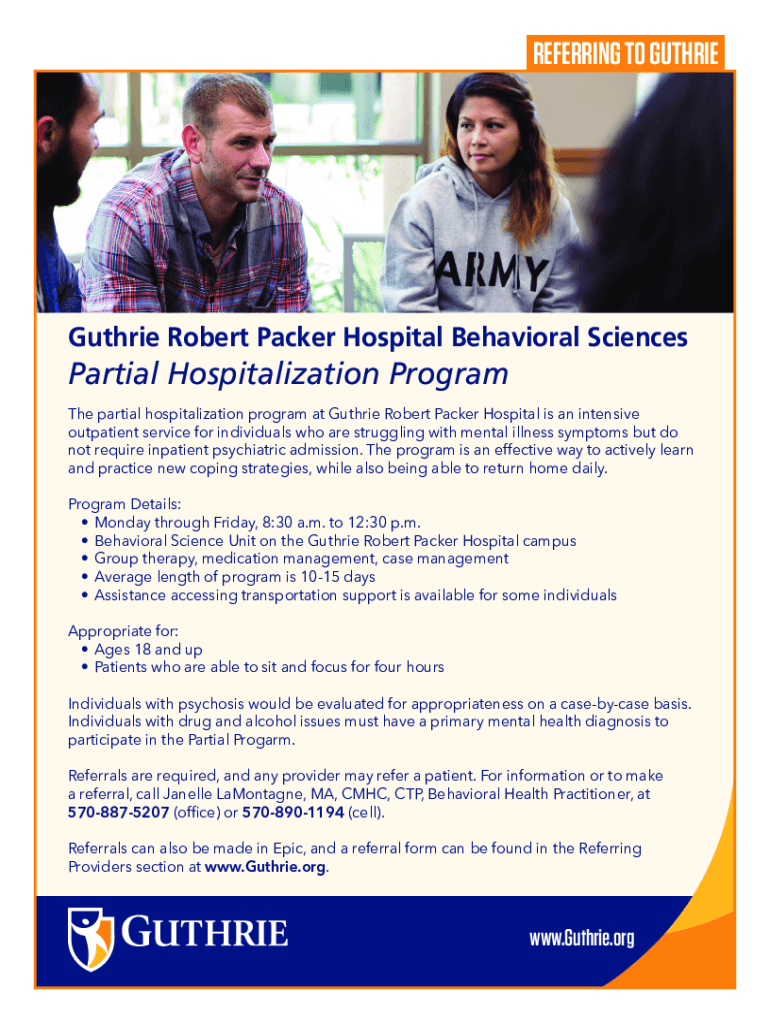 REFERRING TO GUTHRIE

ARMY

Guthrie Robert Packer Hospital Behavioral Sciences

Partial Hospitalization Program

The partial hospitalization program at Guthrie Robert Packer Hospital is an intensive outpatient service for individuals who are struggling with mental illness symptoms but do not require inpatient psychiatric admission. The program is an effective way to actively learn and practice new coping strategies, while also being able to return home daily.

Program Details:
• Monday through Friday, 8:30 a.m. to 12:30 p.m.
• Behavioral Science Unit on the Guthrie Robert Packer Hospital campus
• Group therapy, medication management, case management
• Average length of program is 10-15 days
• Assistance accessing transportation support is available for some individuals

Appropriate for:
• Ages 18 and up
• Patients who are able to sit and focus for four hours

Individuals with psychosis would be evaluated for appropriateness on a case-by-case basis. Individuals with drug and alcohol issues must have a primary mental health diagnosis to participate in the Partial Progarm.

Referrals are required, and any provider may refer a patient. For information or to make a referral, call Janelle LaMontagne, MA, CMHC, CTP, Behavioral Health Practitioner, at 570-887-5207 (office) or 570-890-1194 (cell).

Referrals can also be made in Epic, and a referral form can be found in the Referring Providers section at www.Guthrie.org.

GUTHRIE

www.Guthrie.org